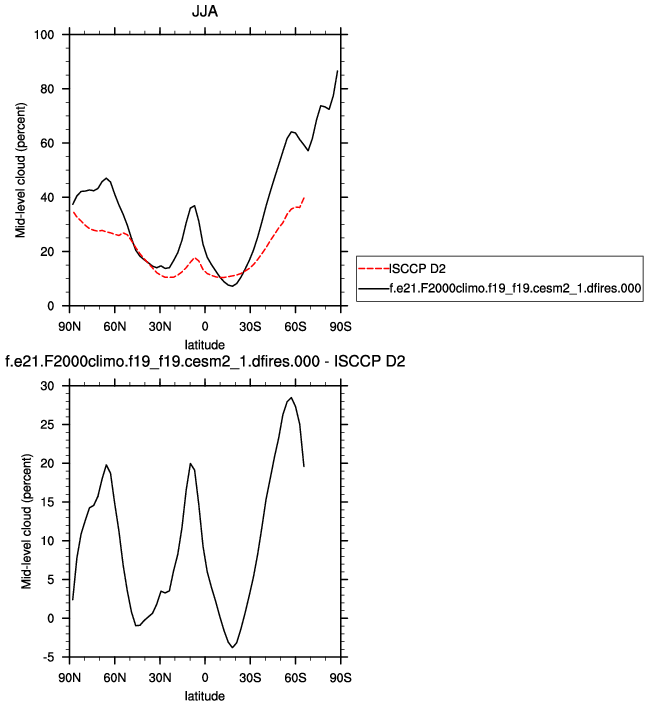 JJA

Mid-level cloud (percent)

100
80
60
40
20
0

90N 60N 30N 0 30S 60S 90S

latitude

ISCCP D2
f.e21.F2000climo.f19_f19.cesm2_1.dfires.000

f.e21.F2000climo.f19_f19.cesm2_1.dfires.000 - ISCCP D2

Mid-level cloud (percent)

30
25
20
15
10
5
0
-5

90N 60N 30N 0 30S 60S 90S

latitude